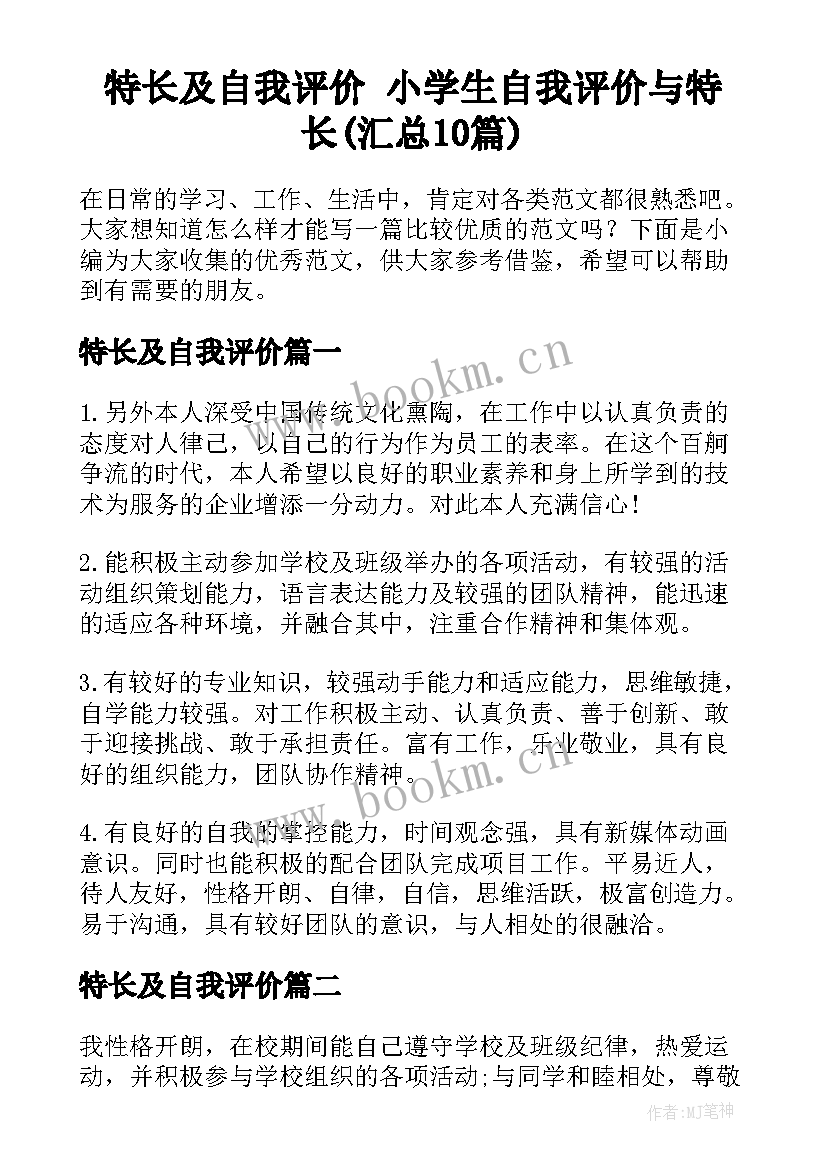 特长及自我评价 小学生自我评价与特长(汇总10篇)

在日常的学习、工作、生活中，肯定对各类范文都很熟悉吧。大家想知道怎么样才能写一篇比较优质的范文吗？下面是小编为大家收集的优秀范文，供大家参考借鉴，希望可以帮助到有需要的朋友。

特长及自我评价篇一

www.bookm.cn

1.另外本人深受中国传统文化熏陶，在工作中以认真负责的态度对人律己，以自己的行为作为员工的表率。在这个百舸争流的时代，本人希望以良好的职业素养和身上所学到的技术为服务的企业增添一分动力。对此本人充满信心！

2.能积极主动参加学校及班级举办的各项活动，有较强的活动组织策划能力，语言表达能力及较强的团队精神，能迅速的适应各种环境，并融合其中，注重合作精神和集体观。

3.有较好的专业知识，较强动手能力和适应能力，思维敏捷，自学能力较强。对工作积极主动、认真负责、善于创新、敢于迎接挑战、敢于承担责任。富有工作，乐业敬业，具有良好的组织能力，团队协作精神。

www.bookm.cn

4.有良好的自我的掌控能力，时间观念强，具有新媒体动画意识。同时也能积极的配合团队完成项目工作。平易近人，待人友好，性格开朗、自律，自信，思维活跃，极富创造力。易于沟通，具有较好团队的意识，与人相处的很融洽。

特长及自我评价篇二

我性格开朗，在校期间能自己遵守学校及班级纪律，热爱运动，并积极参与学校组织的各项活动;与同学和睦相处，尊敬

作者:MJ笔神